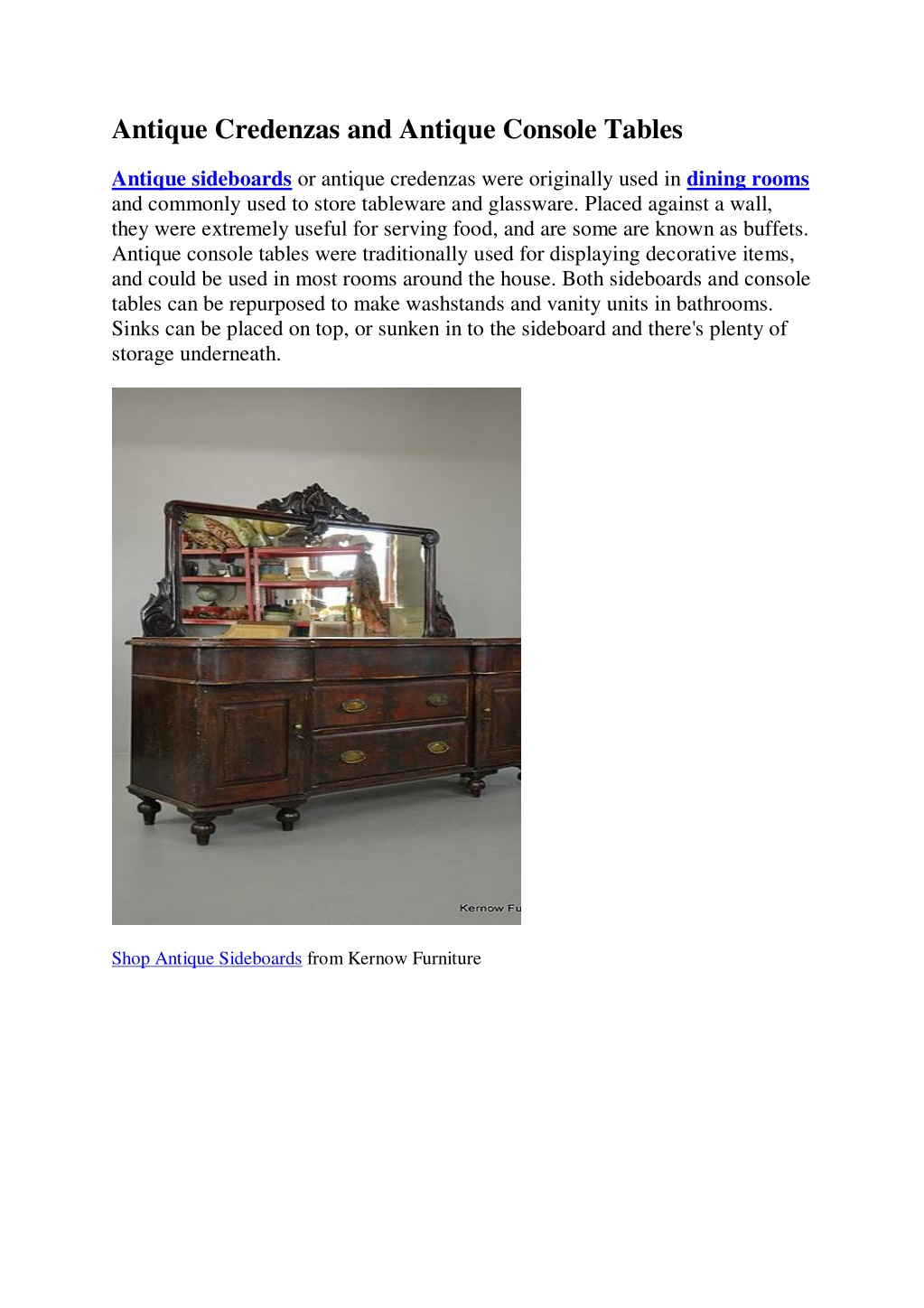 Antique Credenzas and Antique Console Tables

Antique sideboards or antique credenzas were originally used in dining rooms and commonly used to store tableware and glassware. Placed against a wall, they were extremely useful for serving food, and are some are known as buffets. Antique console tables were traditionally used for displaying decorative items, and could be used in most rooms around the house. Both sideboards and console tables can be repurposed to make washstands and vanity units in bathrooms. Sinks can be placed on top, or sunken in to the sideboard and there's plenty of storage underneath.

Kernow Fu

Shop Antique Sideboards from Kernow Furniture